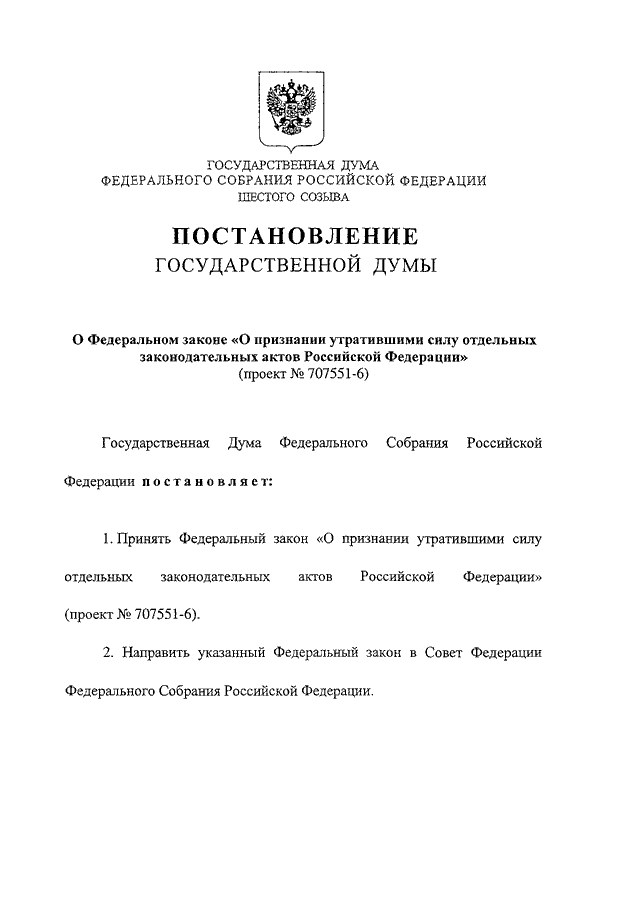 ГОСУДАРСТВЕННАЯ ДУМА
ФЕДЕРАЛЬНОГО СОБРАНИЯ РОССИЙСКОЙ ФЕДЕРАЦИИ
ШЕСТОГО СОЗЫВА

ПОСТАНОВЛЕНИЕ
ГОСУДАРСТВЕННОЙ ДУМЫ

О Федеральном законе «О признании утратившими силу отдельных законодательных актов Российской Федерации»
(проект № 707551-6)

Государственная Дума Федерального Собрания Российской Федерации постановляет:

1. Принять Федеральный закон «О признании утратившими силу отдельных законодательных актов Российской Федерации» (проект № 707551-6).

2. Направить указанный Федеральный закон в Совет Федерации Федерального Собрания Российской Федерации.